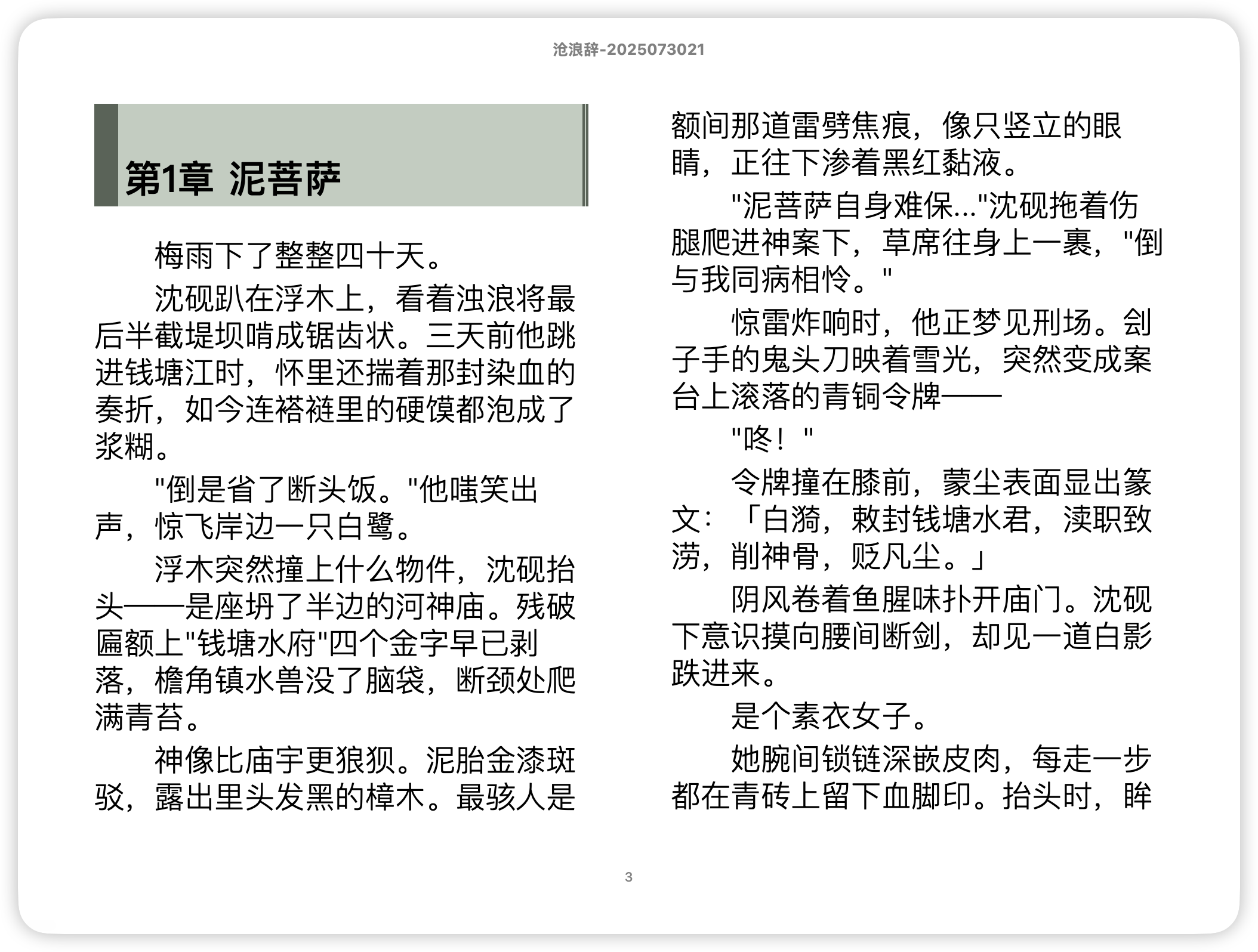 沧浪辞-2025073021

第1章 泥菩萨

梅雨下了整整四十天。

沈砚趴在浮木上，看着浊浪将最后半截堤坝啃成锯齿状。三天前他跳进钱塘江时，怀里还揣着那封染血的奏折，如今连褡裢里的硬馍都泡成了浆糊。

"倒是省了断头饭。"他嗤笑出声，惊飞岸边一只白鹭。

浮木突然撞上什么物件，沈砚抬头——是座坍了半边的河神庙。残破匾额上"钱塘水府"四个金字早已剥落，檐角镇水兽没了脑袋，断颈处爬满青苔。

神像比庙宇更狼狈。泥胎金漆斑驳，露出里头发黑的樟木。最骇人是额间那道雷劈焦痕，像只竖立的眼睛，正往下渗着黑红黏液。

"泥菩萨自身难保..."沈砚拖着伤腿爬进神案下，草席往身上一裹，"倒与我同病相怜。"

惊雷炸响时，他正梦见刑场。刽子手的鬼头刀映着雪光，突然变成案台上滚落的青铜令牌——

"咚！"

令牌撞在膝前，蒙尘表面显出篆文：「白漪，敕封钱塘水君，渎职致涝，削神骨，贬凡尘。」

阴风卷着鱼腥味扑开庙门。沈砚下意识摸向腰间断剑，却见一道白影跌进来。

是个素衣女子。

她腕间锁链深嵌皮肉，每走一步都在青砖上留下血脚印。抬头时，眸

3